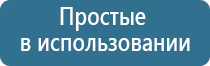 Простые
в использовании